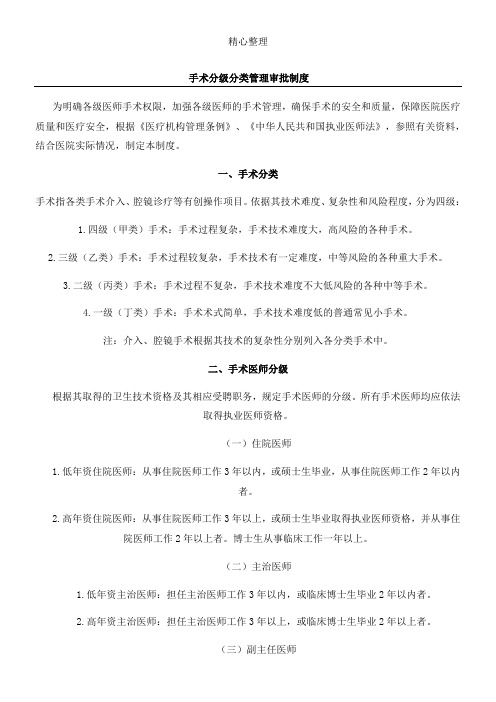 精心整理

手术分级分类管理审批制度

为明确各级医师手术权限，加强各级医师的手术管理，确保手术的安全和质量，保障医院医疗质量和医疗安全，根据《医疗机构管理条例》、《中华人民共和国执业医师法》，参照有关资料，结合医院实际情况，制定本制度。

一、手术分类

手术指各类手术介入、腔镜诊疗等有创操作项目。依据其技术难度、复杂性和风险程度，分为四级：

1.四级（甲类）手术：手术过程复杂，手术技术难度大，高风险的各种手术。

2.三级（乙类）手术：手术过程较复杂，手术技术有一定难度，中等风险的各种重大手术。

3.二级（丙类）手术：手术过程不复杂，手术技术难度不大低风险的各种中等手术。

4.一级（丁类）手术：手术术式简单，手术技术难度低的普通常见小手术。

注：介入、腔镜手术根据其技术的复杂性分别列入各分类手术中。

二、手术医师分级

根据其取得的卫生技术资格及其相应受聘职务，规定手术医师的分级。所有手术医师均应依法取得执业医师资格。

（一）住院医师

1.低年资住院医师：从事住院医师工作3年以内，或硕士生毕业，从事住院医师工作2年以内者。

2.高年资住院医师：从事住院医师工作3年以上，或硕士生毕业取得执业医师资格，并从事住院医师工作2年以上者。博士生从事临床工作一年以上。

（二）主治医师

1.低年资主治医师：担任主治医师工作3年以内，或临床博士生毕业2年以内者。

2.高年资主治医师：担任主治医师工作3年以上，或临床博士生毕业2年以上者。

（三）副主任医师